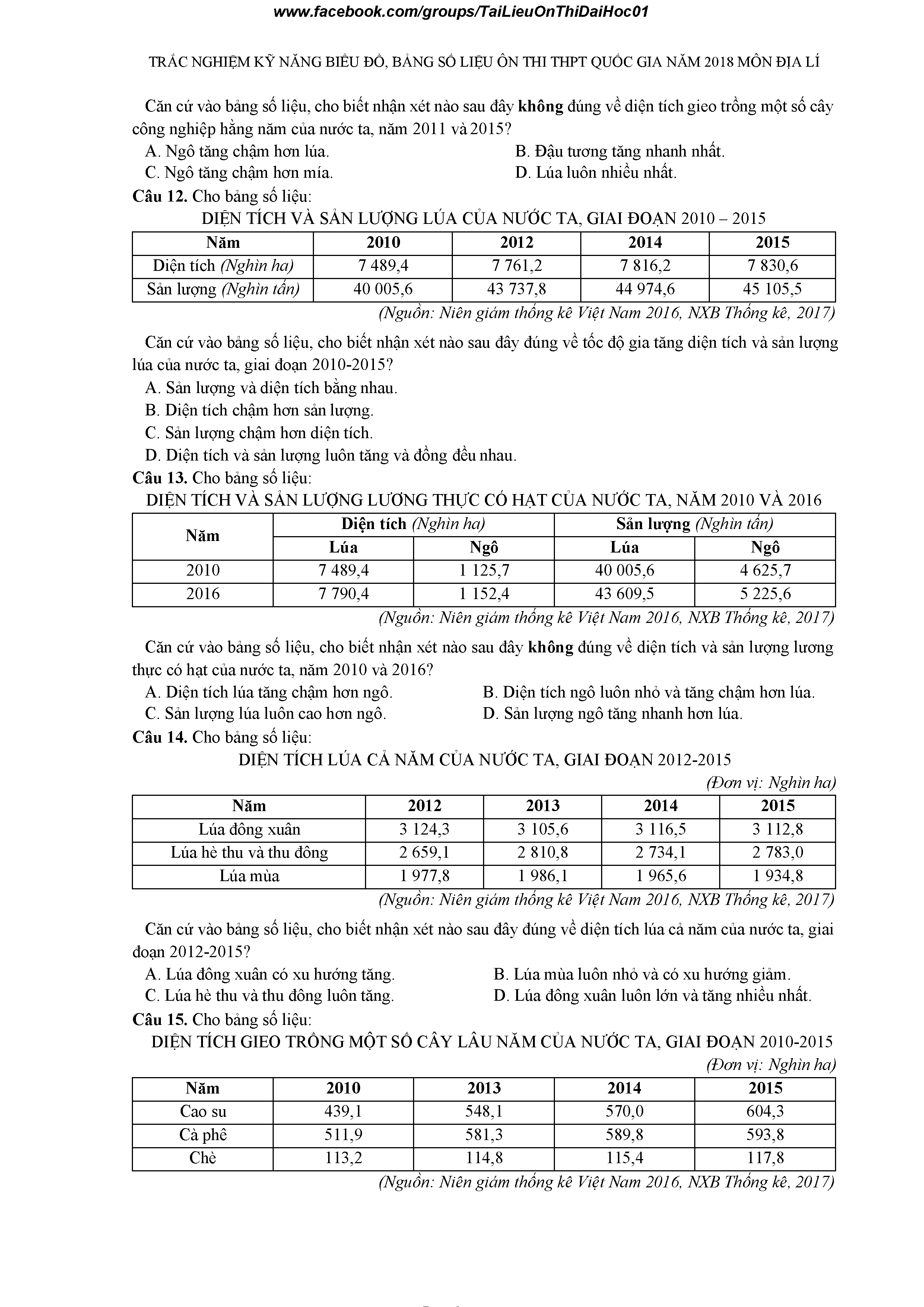 www.facebook.com/groups/TaiLieuOnThiDaiHoc01

TRẮC NGHIỆM KỸ NĂNG BIỂU ĐỒ, BẢNG SỐ LIỆU ÔN THI THPT QUỐC GIA NĂM 2018 MÔN ĐỊA LÍ

Căn cứ vào bảng số liệu, cho biết nhận xét nào sau đây không đúng về diện tích gieo trồng một số cây công nghiệp hằng năm của nước ta, năm 2011 và 2015?

A. Ngô tăng chậm hơn lúa.
B. Đậu tương tăng nhanh nhất.
C. Ngô tăng chậm hơn mía.
D. Lúa luôn nhiều nhất.

Câu 12. Cho bảng số liệu:

DIỆN TÍCH VÀ SẢN LƯỢNG LÚA CỦA NƯỚC TA, GIAI ĐOẠN 2010 – 2015

| Năm | 2010 | 2012 | 2014 | 2015 |
|---|---|---|---|---|
| Diện tích (Nghìn ha) | 7 489,4 | 7 761,2 | 7 816,2 | 7 830,6 |
| Sản lượng (Nghìn tấn) | 40 005,6 | 43 737,8 | 44 974,6 | 45 105,5 |

(Nguồn: Niên giám thống kê Việt Nam 2016, NXB Thống kê, 2017)

Căn cứ vào bảng số liệu, cho biết nhận xét nào sau đây đúng về tốc độ gia tăng diện tích và sản lượng lúa của nước ta, giai đoạn 2010-2015?

A. Sản lượng và diện tích bằng nhau.
B. Diện tích chậm hơn sản lượng.
C. Sản lượng chậm hơn diện tích.
D. Diện tích và sản lượng luôn tăng và đồng đều nhau.

Câu 13. Cho bảng số liệu:

DIỆN TÍCH VÀ SẢN LƯỢNG LƯƠNG THỰC CÓ HẠT CỦA NƯỚC TA, NĂM 2010 VÀ 2016

| Năm | Diện tích (Nghìn ha) | | Sản lượng (Nghìn tấn) | |
|---|---|---|---|---|
| | Lúa | Ngô | Lúa | Ngô |
| 2010 | 7 489,4 | 1 125,7 | 40 005,6 | 4 625,7 |
| 2016 | 7 790,4 | 1 152,4 | 43 609,5 | 5 225,6 |

(Nguồn: Niên giám thống kê Việt Nam 2016, NXB Thống kê, 2017)

Căn cứ vào bảng số liệu, cho biết nhận xét nào sau đây không đúng về diện tích và sản lượng lương thực có hạt của nước ta, năm 2010 và 2016?

A. Diện tích lúa tăng chậm hơn ngô.
B. Diện tích ngô luôn nhỏ và tăng chậm hơn lúa.
C. Sản lượng lúa luôn cao hơn ngô.
D. Sản lượng ngô tăng nhanh hơn lúa.

Câu 14. Cho bảng số liệu:

DIỆN TÍCH LÚA CẢ NĂM CỦA NƯỚC TA, GIAI ĐOẠN 2012-2015

(Đơn vị: Nghìn ha)

| Năm | 2012 | 2013 | 2014 | 2015 |
|---|---|---|---|---|
| Lúa đông xuân | 3 124,3 | 3 105,6 | 3 116,5 | 3 112,8 |
| Lúa hè thu và thu đông | 2 659,1 | 2 810,8 | 2 734,1 | 2 783,0 |
| Lúa mùa | 1 977,8 | 1 986,1 | 1 965,6 | 1 934,8 |

(Nguồn: Niên giám thống kê Việt Nam 2016, NXB Thống kê, 2017)

Căn cứ vào bảng số liệu, cho biết nhận xét nào sau đây đúng về diện tích lúa cả năm của nước ta, giai đoạn 2012-2015?

A. Lúa đông xuân có xu hướng tăng.
B. Lúa mùa luôn nhỏ và có xu hướng giảm.
C. Lúa hè thu và thu đông luôn tăng.
D. Lúa đông xuân luôn lớn và tăng nhiều nhất.

Câu 15. Cho bảng số liệu:

DIỆN TÍCH GIEO TRỒNG MỘT SỐ CÂY LÂU NĂM CỦA NƯỚC TA, GIAI ĐOẠN 2010-2015

(Đơn vị: Nghìn ha)

| Năm | 2010 | 2013 | 2014 | 2015 |
|---|---|---|---|---|
| Cao su | 439,1 | 548,1 | 570,0 | 604,3 |
| Cà phê | 511,9 | 581,3 | 589,8 | 593,8 |
| Chè | 113,2 | 114,8 | 115,4 | 117,8 |

(Nguồn: Niên giám thống kê Việt Nam 2016, NXB Thống kê, 2017)